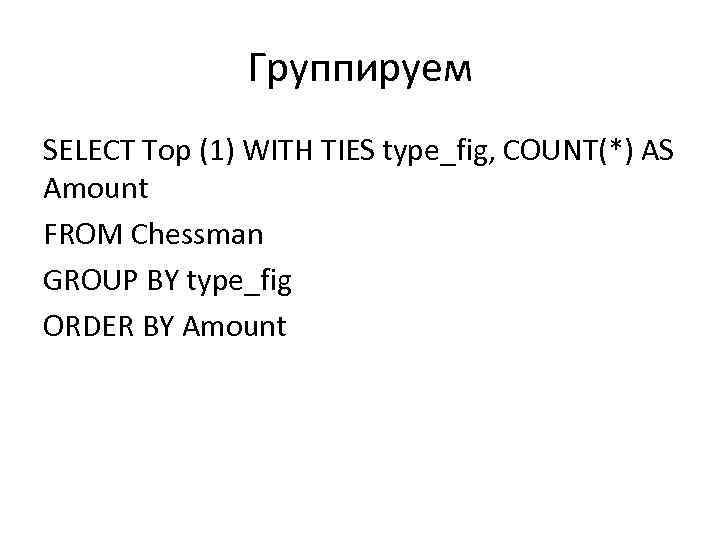 Группируем

SELECT Top (1) WITH TIES type_fig, COUNT(*) AS Amount
FROM Chessman
GROUP BY type_fig
ORDER BY Amount